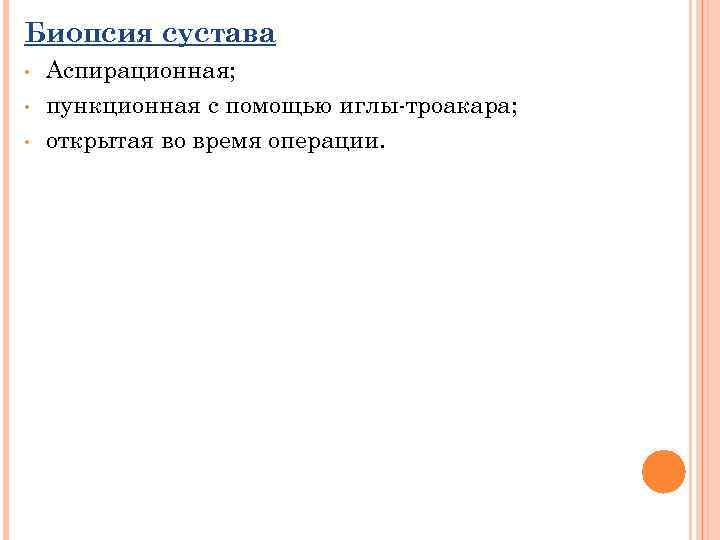 Биопсия сустава

• Аспирационная;
• пункционная с помощью иглы-троакара;
• открытая во время операции.